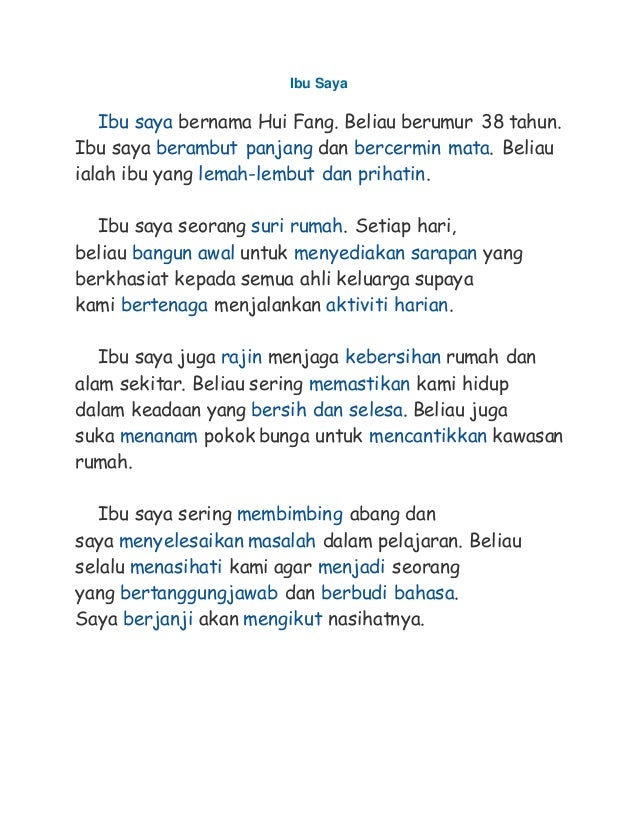 Ibu Saya

Ibu saya bernama Hui Fang. Beliau berumur 38 tahun. Ibu saya berambut panjang dan bercermin mata. Beliau ialah ibu yang lemah-lembut dan prihatin.

Ibu saya seorang suri rumah. Setiap hari, beliau bangun awal untuk menyediakan sarapan yang berkhasiat kepada semua ahli keluarga supaya kami bertenaga menjalankan aktiviti harian.

Ibu saya juga rajin menjaga kebersihan rumah dan alam sekitar. Beliau sering memastikan kami hidup dalam keadaan yang bersih dan selesa. Beliau juga suka menanam pokok bunga untuk mencantikkan kawasan rumah.

Ibu saya sering membimbing abang dan saya menyelesaikan masalah dalam pelajaran. Beliau selalu menasihati kami agar menjadi seorang yang bertanggungjawab dan berbudi bahasa. Saya berjanji akan mengikut nasihatnya.